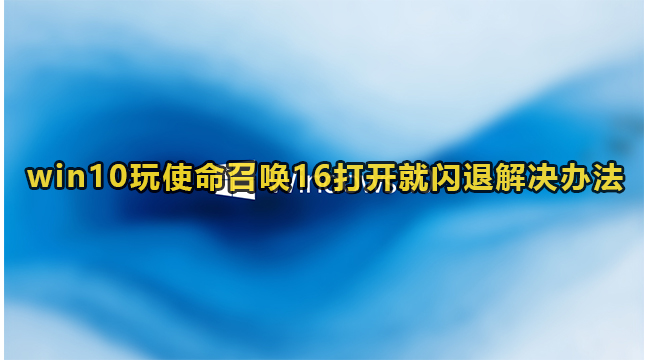 win10玩使命召唤16打开就闪退解决办法